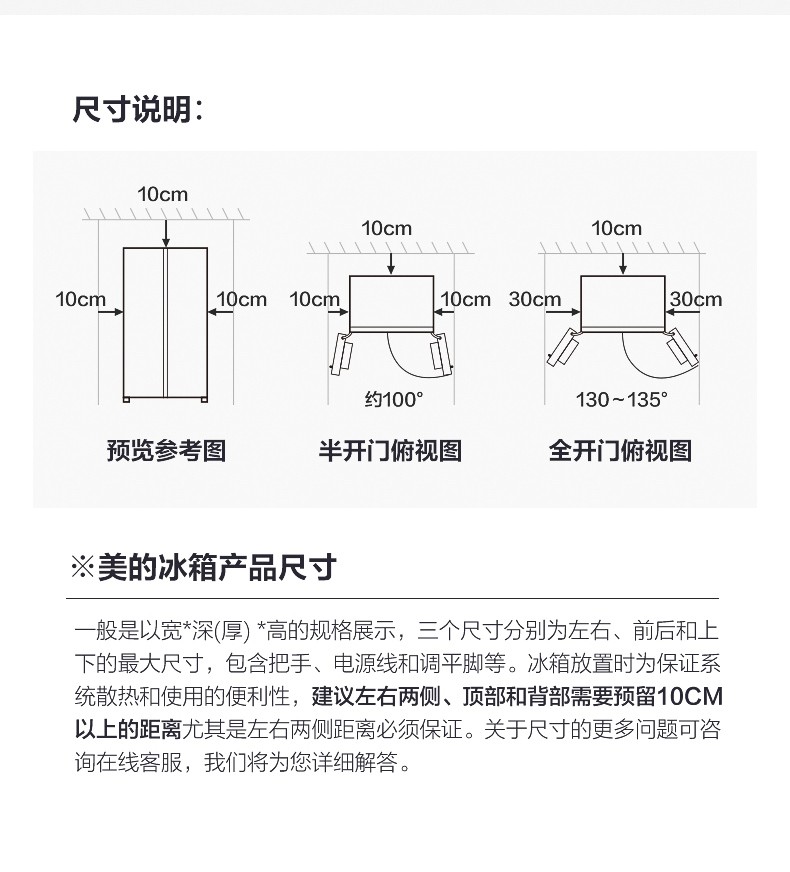 尺寸说明：

10cm
10cm
10cm
预览参考图

10cm
10cm
10cm
约100°
半开门俯视图

10cm
30cm
30cm
130～135°
全开门俯视图

※美的冰箱产品尺寸

一般是以宽*深(厚) *高的规格展示，三个尺寸分别为左右、前后和上下的最大尺寸，包含把手、电源线和调平脚等。冰箱放置时为保证系统散热和使用的便利性，建议左右两侧、顶部和背部需要预留10CM以上的距离尤其是左右两侧距离必须保证。关于尺寸的更多问题可咨询在线客服，我们将为您详细解答。